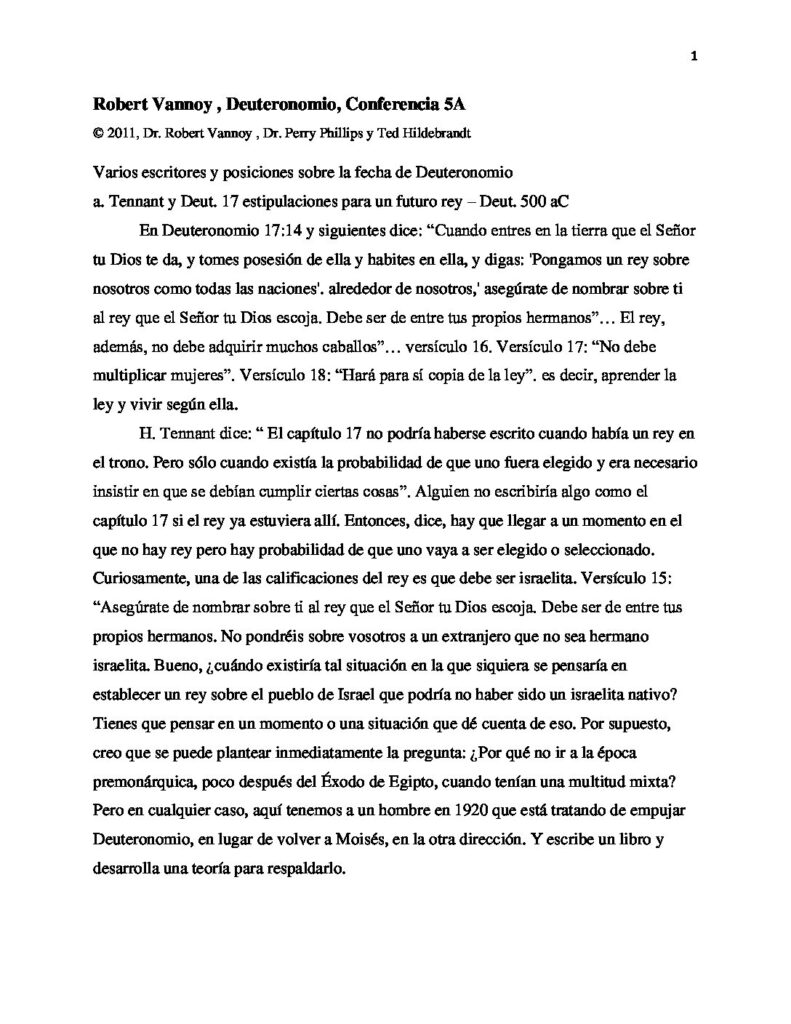 1

Robert Vannoy , Deuteronomio, Conferencia 5A

© 2011, Dr. Robert Vannoy , Dr. Perry Phillips y Ted Hildebrandt

Varios escritores y posiciones sobre la fecha de Deuteronomio

a. Tennant y Deut. 17 estipulaciones para un futuro rey – Deut. 500 aC

En Deuteronomio 17:14 y siguientes dice: "Cuando entres en la tierra que el Señor tu Dios te da, y tomes posesión de ella y habites en ella, y digas: 'Pongamos un rey sobre nosotros como todas las naciones'. alrededor de nosotros,' asegúrate de nombrar sobre ti al rey que el Señor tu Dios escoja. Debe ser de entre tus propios hermanos"… El rey, además, no debe adquirir muchos caballos"… versículo 16. Versículo 17: "No debe multiplicar mujeres". Versículo 18: "Hará para sí copia de la ley". es decir, aprender la ley y vivir según ella.

H. Tennant dice: " El capítulo 17 no podría haberse escrito cuando había un rey en el trono. Pero sólo cuando existía la probabilidad de que uno fuera elegido y era necesario insistir en que se debían cumplir ciertas cosas". Alguien no escribiría algo como el capítulo 17 si el rey ya estuviera allí. Entonces, dice, hay que llegar a un momento en el que no hay rey pero hay probabilidad de que uno vaya a ser elegido o seleccionado. Curiosamente, una de las calificaciones del rey es que debe ser israelita. Versículo 15: "Asegúrate de nombrar sobre ti al rey que el Señor tu Dios escoja. Debe ser de entre tus propios hermanos. No pondréis sobre vosotros a un extranjero que no sea hermano israelita. Bueno, ¿cuándo existiría tal situación en la que siquiera se pensaría en establecer un rey sobre el pueblo de Israel que podría no haber sido un israelita nativo? Tienes que pensar en un momento o una situación que dé cuenta de eso. Por supuesto, creo que se puede plantear inmediatamente la pregunta: ¿Por qué no ir a la época premonárquica, poco después del Éxodo de Egipto, cuando tenían una multitud mixta? Pero en cualquier caso, aquí tenemos a un hombre en 1920 que está tratando de empujar Deuteronomio, en lugar de volver a Moisés, en la otra dirección. Y escribe un libro y desarrolla una teoría para respaldarlo.